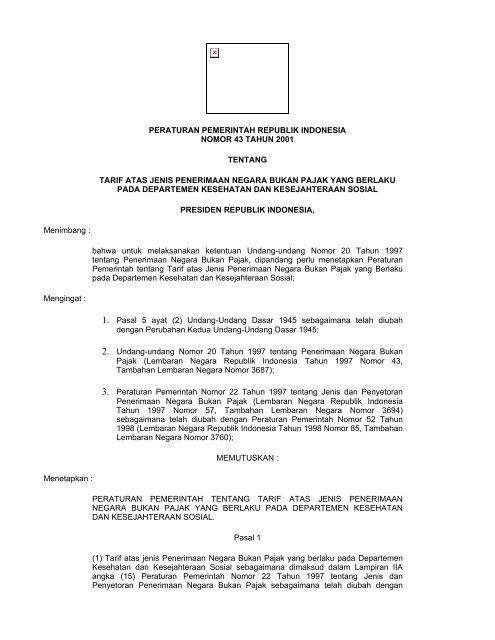 PERATURAN PEMERINTAH REPUBLIK INDONESIA
NOMOR 43 TAHUN 2001

TENTANG

TARIF ATAS JENIS PENERIMAAN NEGARA BUKAN PAJAK YANG BERLAKU PADA DEPARTEMEN KESEHATAN DAN KESEJAHTERAAN SOSIAL

PRESIDEN REPUBLIK INDONESIA,

Menimbang :

bahwa untuk melaksanakan ketentuan Undang-undang Nomor 20 Tahun 1997 tentang Penerimaan Negara Bukan Pajak, dipandang perlu menetapkan Peraturan Pemerintah tentang Tarif atas Jenis Penerimaan Negara Bukan Pajak yang Berlaku pada Departemen Kesehatan dan Kesejahteraan Sosial;

Mengingat :

1. Pasal 5 ayat (2) Undang-Undang Dasar 1945 sebagaimana telah diubah dengan Perubahan Kedua Undang-Undang Dasar 1945;

2. Undang-undang Nomor 20 Tahun 1997 tentang Penerimaan Negara Bukan Pajak (Lembaran Negara Republik Indonesia Tahun 1997 Nomor 43, Tambahan Lembaran Negara Nomor 3687);

3. Peraturan Pemerintah Nomor 22 Tahun 1997 tentang Jenis dan Penyetoran Penerimaan Negara Bukan Pajak (Lembaran Negara Republik Indonesia Tahun 1997 Nomor 57, Tambahan Lembaran Negara Nomor 3694) sebagaimana telah diubah dengan Peraturan Pemerintah Nomor 52 Tahun 1998 (Lembaran Negara Republik Indonesia Tahun 1998 Nomor 85, Tambahan Lembaran Negara Nomor 3760);

MEMUTUSKAN :

Menetapkan :

PERATURAN PEMERINTAH TENTANG TARIF ATAS JENIS PENERIMAAN NEGARA BUKAN PAJAK YANG BERLAKU PADA DEPARTEMEN KESEHATAN DAN KESEJAHTERAAN SOSIAL.

Pasal 1

(1) Tarif atas jenis Penerimaan Negara Bukan Pajak yang berlaku pada Departemen Kesehatan dan Kesejahteraan Sosial sebagaimana dimaksud dalam Lampiran IIA angka (15) Peraturan Pemerintah Nomor 22 Tahun 1997 tentang Jenis dan Penyetoran Penerimaan Negara Bukan Pajak sebagaimana telah diubah dengan